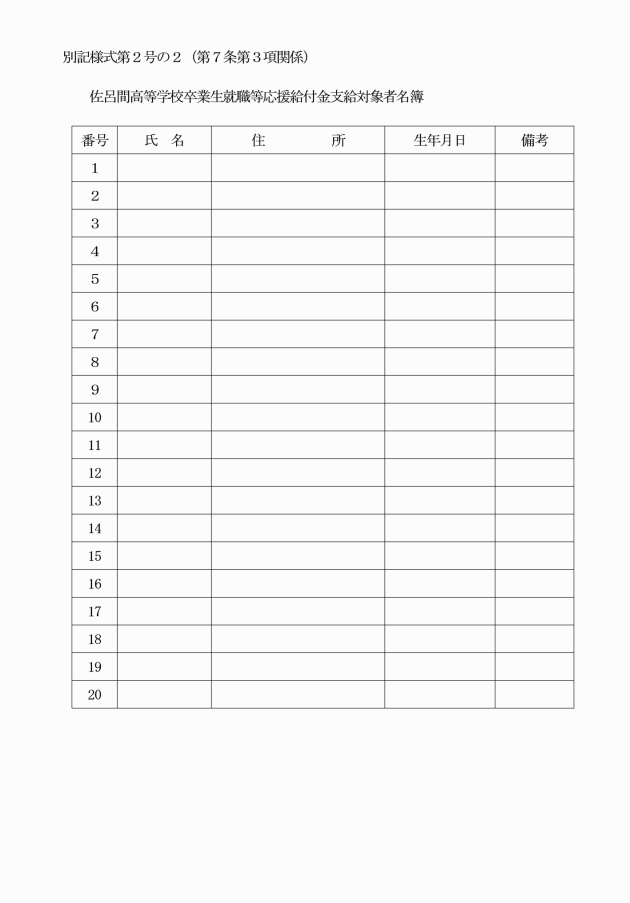 別記様式第２号の２（第７条第３項関係）

佐呂間高等学校卒業生就職等応援給付金支給対象者名簿

| 番号 | 氏　名 | 住　　　　所 | 生年月日 | 備考 |
|---|---|---|---|---|
| 1 | | | | |
| 2 | | | | |
| 3 | | | | |
| 4 | | | | |
| 5 | | | | |
| 6 | | | | |
| 7 | | | | |
| 8 | | | | |
| 9 | | | | |
| 10 | | | | |
| 11 | | | | |
| 12 | | | | |
| 13 | | | | |
| 14 | | | | |
| 15 | | | | |
| 16 | | | | |
| 17 | | | | |
| 18 | | | | |
| 19 | | | | |
| 20 | | | | |